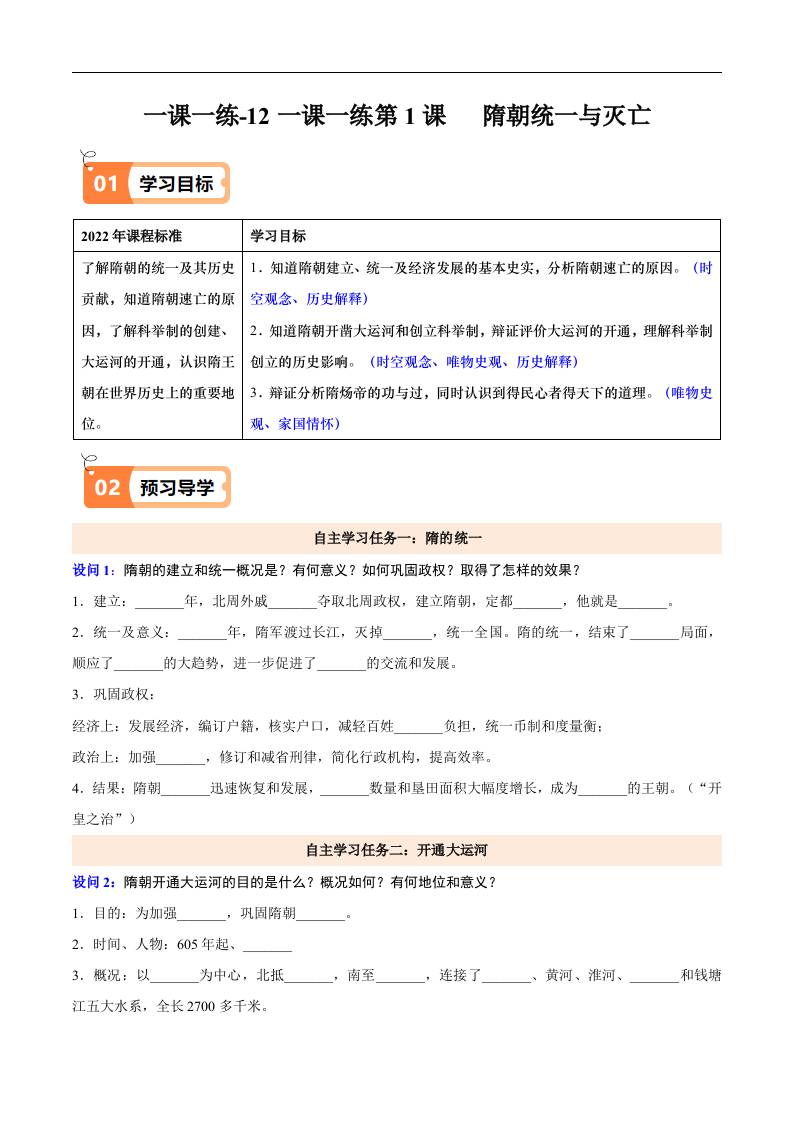 一课一练-12 一课一练第 1 课　隋朝统一与灭亡

01 学习目标

| 2022 年课程标准 | 学习目标 |
|---|---|
| 了解隋朝的统一及其历史贡献，知道隋朝速亡的原因，了解科举制的创建、大运河的开通，认识隋王朝在世界历史上的重要地位。 | 1．知道隋朝建立、统一及经济发展的基本史实，分析隋朝速亡的原因。（时空观念、历史解释）<br>2．知道隋朝开凿大运河和创立科举制，辩证评价大运河的开通，理解科举制创立的历史影响。（时空观念、唯物史观、历史解释）<br>3．辩证分析隋炀帝的功与过，同时认识到得民心者得天下的道理。（唯物史观、家国情怀） |

02 预习导学

自主学习任务一：隋的统一

设问 1：隋朝的建立和统一概况是？有何意义？如何巩固政权？取得了怎样的效果？

1．建立：_______年，北周外戚_______夺取北周政权，建立隋朝，定都_______，他就是_______。

2．统一及意义：_______年，隋军渡过长江，灭掉_______，统一全国。隋的统一，结束了_______局面，顺应了_______的大趋势，进一步促进了_______的交流和发展。

3．巩固政权：

经济上：发展经济，编订户籍，核实户口，减轻百姓_______负担，统一币制和度量衡；

政治上：加强_______，修订和减省刑律，简化行政机构，提高效率。

4．结果：隋朝_______迅速恢复和发展，_______数量和垦田面积大幅度增长，成为_______的王朝。（“开皇之治”）

自主学习任务二：开通大运河

设问 2：隋朝开通大运河的目的是什么？概况如何？有何地位和意义？

1．目的：为加强_______，巩固隋朝_______。

2．时间、人物：605 年起、_______

3．概况：以_______为中心，北抵_______，南至_______，连接了_______、黄河、淮河、_______和钱塘江五大水系，全长 2700 多千米。